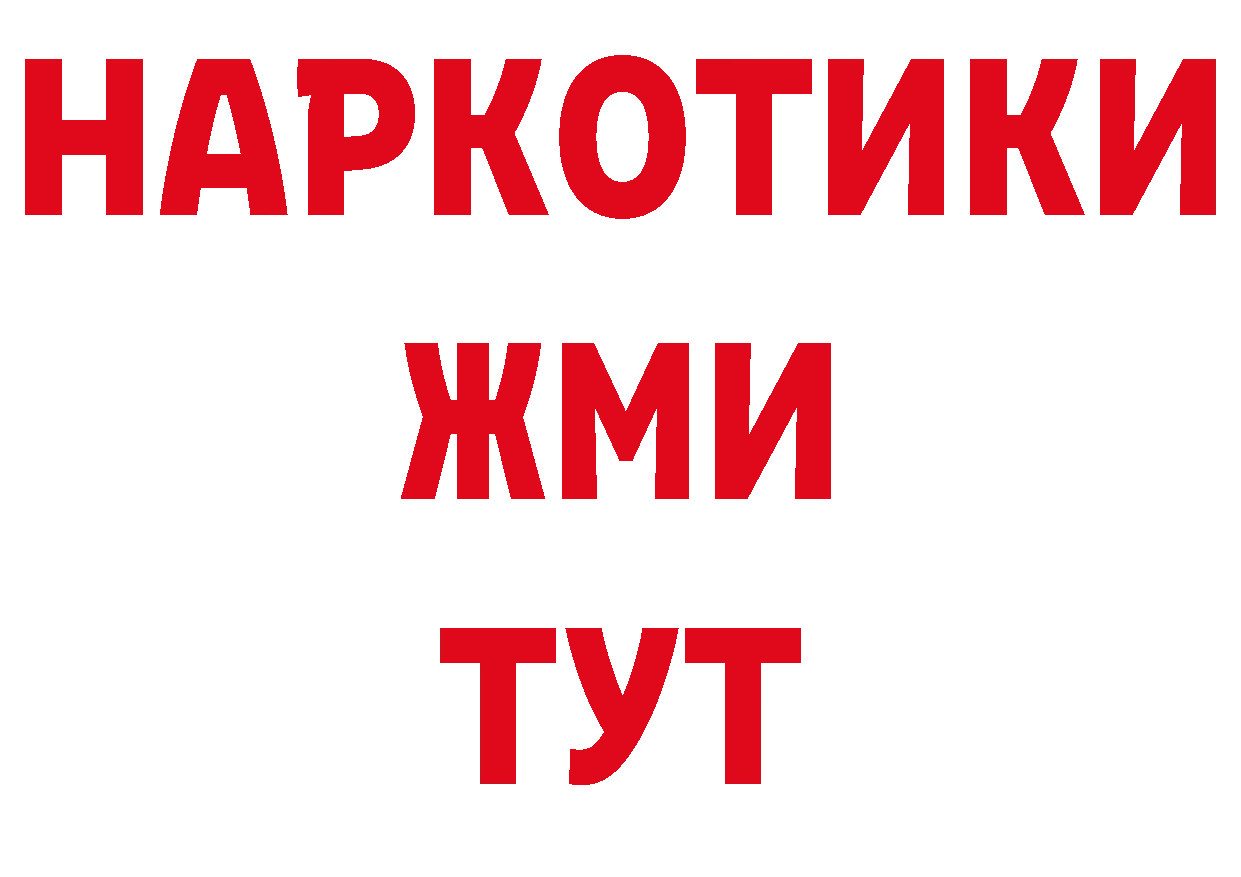 НАРКОТИКИ
ЖМИ
ТУТ